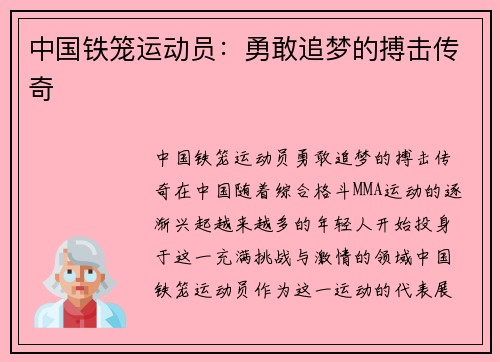 中国铁笼运动员：勇敢追梦的搏击传奇

中国铁笼运动员勇敢追梦的搏击传奇在中国随着综合格斗MMA运动的逐渐兴起越来越多的年轻人开始投身于这一充满挑战与激情的领域中国铁笼运动员作为这一运动的代表展